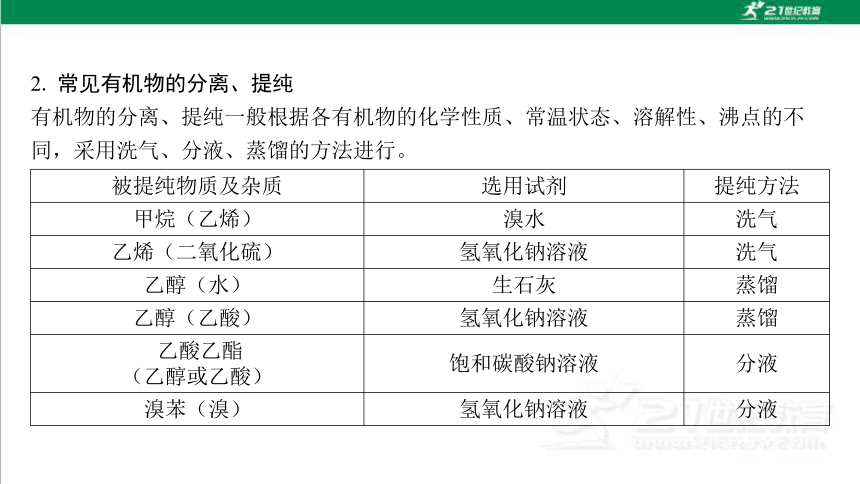 21世纪教育

2. 常见有机物的分离、提纯

有机物的分离、提纯一般根据各有机物的化学性质、常温状态、溶解性、沸点的不同，采用洗气、分液、蒸馏的方法进行。

| 被提纯物质及杂质 | 选用试剂 | 提纯方法 |
|---|---|---|
| 甲烷（乙烯） | 溴水 | 洗气 |
| 乙烯（二氧化硫） | 氢氧化钠溶液 | 洗气 |
| 乙醇（水） | 生石灰 | 蒸馏 |
| 乙醇（乙酸） | 氢氧化钠溶液 | 蒸馏 |
| 乙酸乙酯（乙醇或乙酸） | 饱和碳酸钠溶液 | 分液 |
| 溴苯（溴） | 氢氧化钠溶液 | 分液 |

21世纪教育